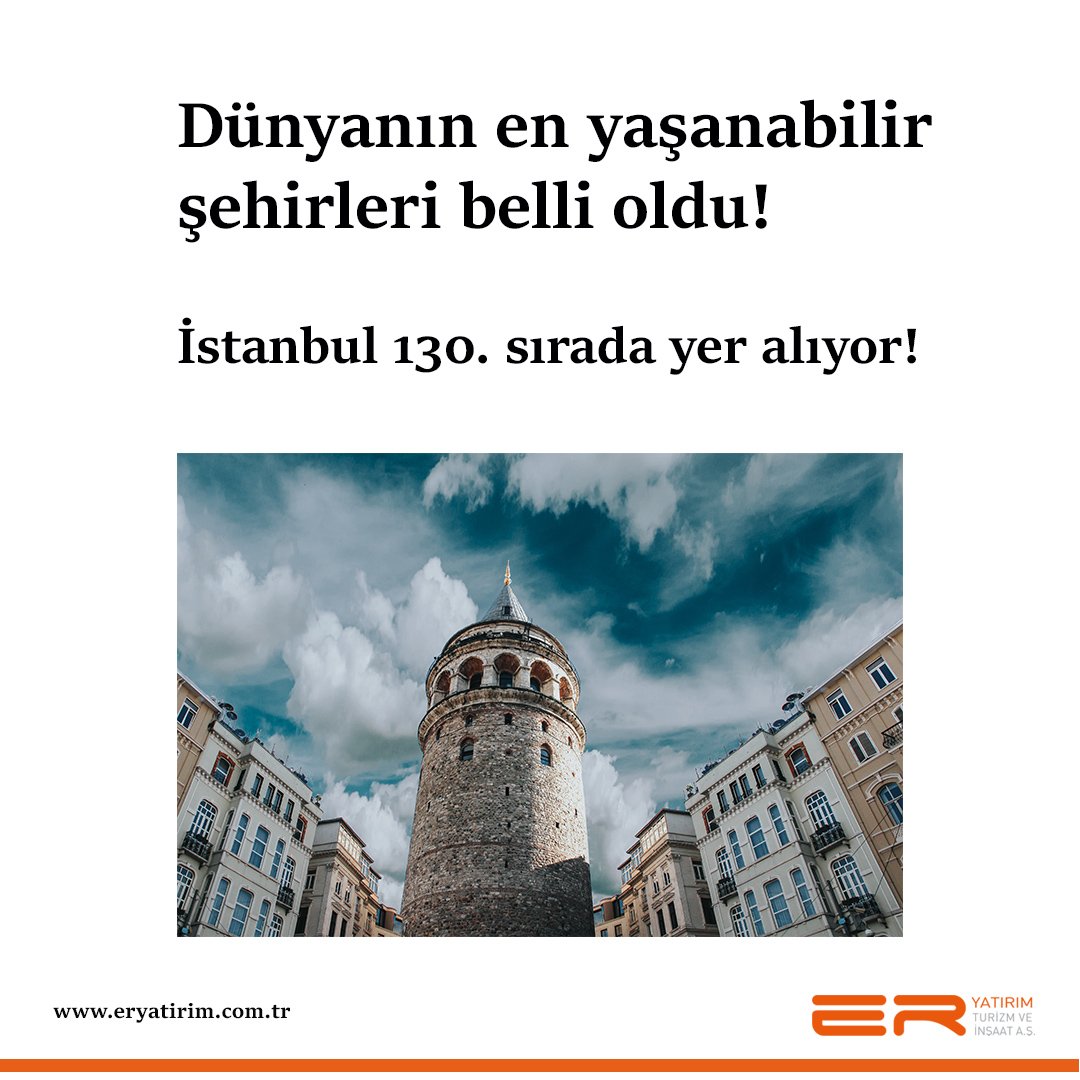 Dünyanın en yaşanabilir şehirleri belli oldu!

İstanbul 130. sırada yer alıyor!

www.eryatirim.com.tr

ER YATIRIM TURİZM VE İNŞAAT A.Ş.